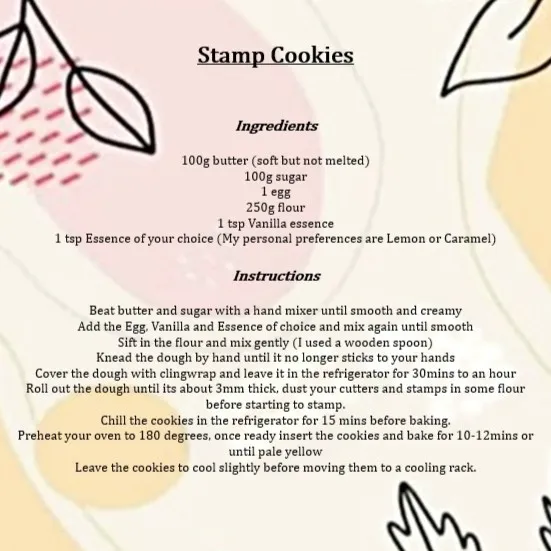 Stamp Cookies

Ingredients

100g butter (soft but not melted)
100g sugar
1 egg
250g flour
1 tsp Vanilla essence
1 tsp Essence of your choice (My personal preferences are Lemon or Caramel)

Instructions

Beat butter and sugar with a hand mixer until smooth and creamy
Add the Egg, Vanilla and Essence of choice and mix again until smooth
Sift in the flour and mix gently (I used a wooden spoon)
Knead the dough by hand until it no longer sticks to your hands
Cover the dough with clingwrap and leave it in the refrigerator for 30mins to an hour
Roll out the dough until its about 3mm thick, dust your cutters and stamps in some flour before starting to stamp.
Chill the cookies in the refrigerator for 15 mins before baking.
Preheat your oven to 180 degrees, once ready insert the cookies and bake for 10-12mins or until pale yellow
Leave the cookies to cool slightly before moving them to a cooling rack.